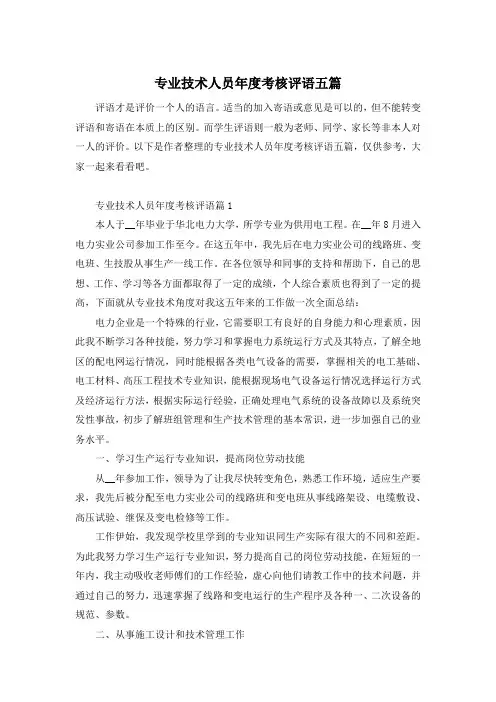 专业技术人员年度考核评语五篇

评语才是评价一个人的语言。适当的加入寄语或意见是可以的，但不能转变评语和寄语在本质上的区别。而学生评语则一般为老师、同学、家长等非本人对一人的评价。以下是作者整理的专业技术人员年度考核评语五篇，仅供参考，大家一起来看看吧。

专业技术人员年度考核评语篇1

本人于__年毕业于华北电力大学，所学专业为供用电工程。在__年8月进入电力实业公司参加工作至今。在这五年中，我先后在电力实业公司的线路班、变电班、生技股从事生产一线工作，在各位领导和同事的支持和帮助下，自己的思想、工作、学习等各方面都取得了一定的成绩，个人综合素质也得到了一定的提高，下面就从专业技术角度对我这五年来的工作做一次全面总结：

电力企业是一个特殊的行业，它需要职工有良好的自身能力和心理素质，因此我不断学习各种技能，努力学习和掌握电力系统运行方式及其特点，了解全地区的配电网运行情况，同时能根据各类电气设备的需要，掌握相关的电工基础、电工材料、高压工程技术专业知识，能根据现场电气设备运行情况选择运行方式及经济运行方法，根据实际运行经验，正确处理电气系统的设备故障以及系统突发性事故，初步了解班组管理和生产技术管理的基本常识，进一步加强自己的业务水平。

一、学习生产运行专业知识，提高岗位劳动技能

从__年参加工作，领导为了让我尽快转变角色，熟悉工作环境，适应生产要求，我先后被分配至电力实业公司的线路班和变电班从事线路架设、电缆敷设、高压试验、继保及变电检修等工作。

工作伊始，我发现学校里学到的专业知识同生产实际有很大的不同和差距。为此我努力学习生产运行专业知识，努力提高自己的岗位劳动技能，在短短的一年内，我主动吸收老师傅们的工作经验，虚心向他们请教工作中的技术问题，并通过自己的努力，迅速掌握了线路和变电运行的生产程序及各种一、二次设备的规范、参数。

二、从事施工设计和技术管理工作